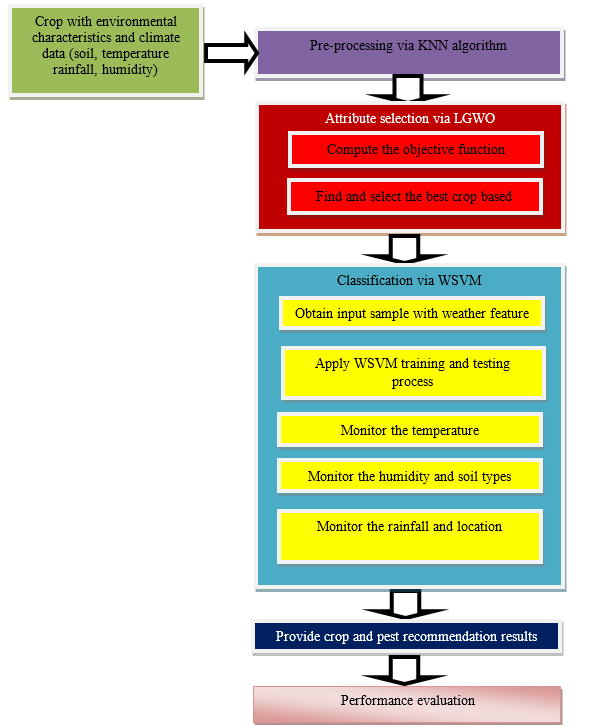 Crop with environmental characteristics and climate data (soil, temperature rainfall, humidity)

Pre-processing via KNN algorithm

Attribute selection via LGWO

Compute the objective function

Find and select the best crop based

Classification via WSVM

Obtain input sample with weather feature

Apply WSVM training and testing process

Monitor the temperature

Monitor the humidity and soil types

Monitor the rainfall and location

Provide crop and pest recommendation results

Performance evaluation